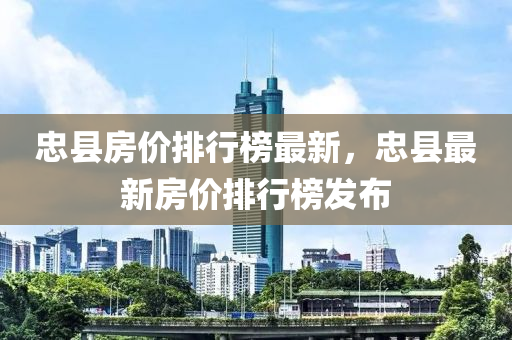 忠县房价排行榜最新，忠县最新房价排行榜发布